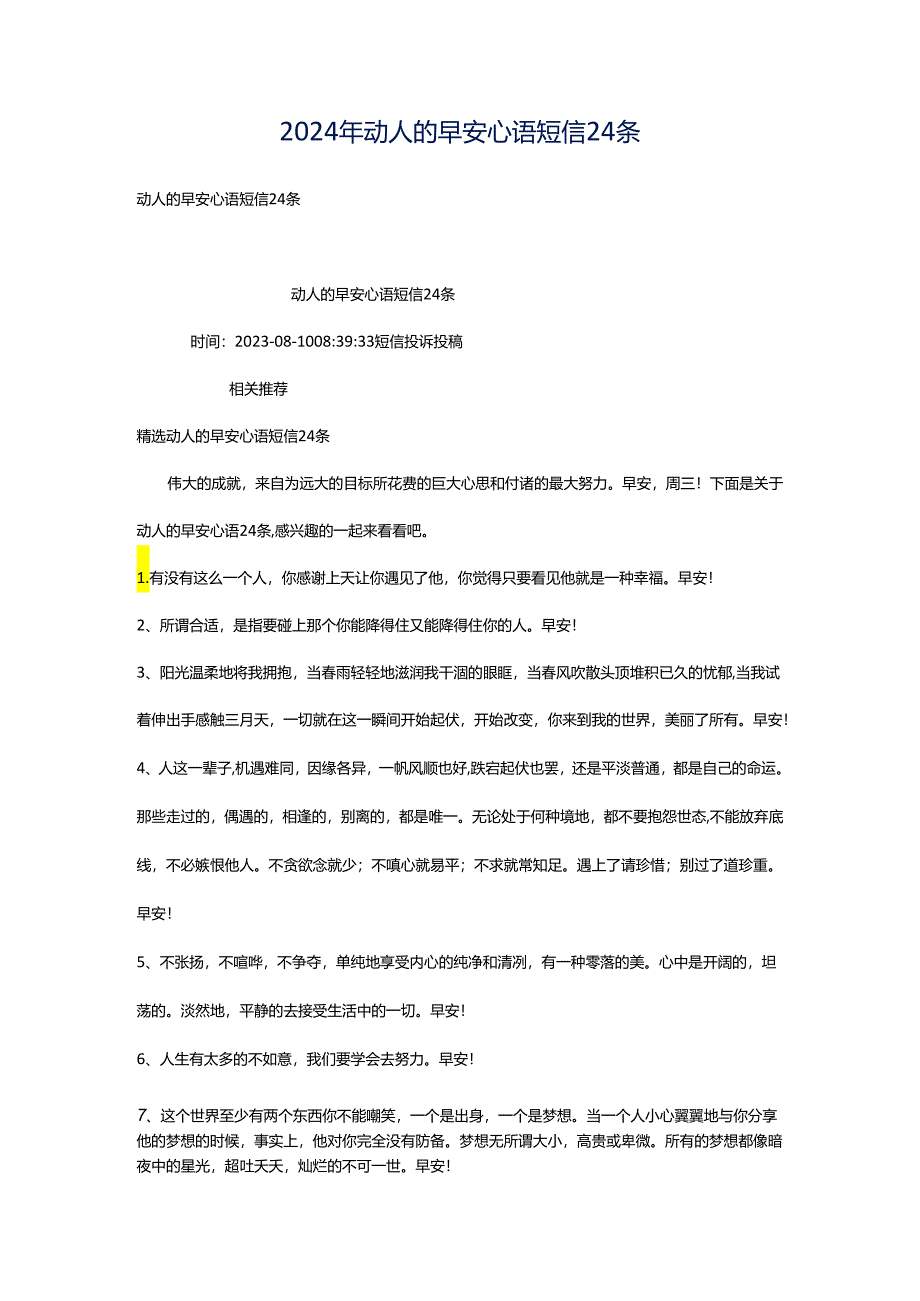 2024年动人的早安心语短信24条

动人的早安心语短信24条

动人的早安心语短信24条

时间：2023-08-1008:39:33短信投诉投稿

相关推荐

精选动人的早安心语短信24条

伟大的成就，来自为远大的目标所花费的巨大心思和付诸的最大努力。早安，周三！下面是关于动人的早安心语24条,感兴趣的一起来看看吧。

1.有没有这么一个人，你感谢上天让你遇见了他，你觉得只要看见他就是一种幸福。早安！

2、所谓合适，是指要碰上那个你能降得住又能降得住你的人。早安！

3、阳光温柔地将我拥抱，当春雨轻轻地滋润我干涸的眼眶，当春风吹散头顶堆积已久的忧郁,当我试着伸出手感触三月天，一切就在这一瞬间开始起伏，开始改变，你来到我的世界，美丽了所有。早安！

4、人这一辈子,机遇难同，因缘各异，一帆风顺也好,跌宕起伏也罢，还是平淡普通，都是自己的命运。那些走过的，偶遇的，相逢的，别离的，都是唯一。无论处于何种境地，都不要抱怨世态,不能放弃底线，不必嫉恨他人。不贪欲念就少；不嗔心就易平；不求就常知足。遇上了请珍惜；别过了道珍重。早安！

5、不张扬，不喧哗，不争夺，单纯地享受内心的纯净和清冽，有一种零落的美。心中是开阔的，坦荡的。淡然地，平静的去接受生活中的一切。早安！

6、人生有太多的不如意，我们要学会去努力。早安！

7、这个世界至少有两个东西你不能嘲笑，一个是出身，一个是梦想。当一个人小心翼翼地与你分享他的梦想的时候，事实上，他对你完全没有防备。梦想无所谓大小，高贵或卑微。所有的梦想都像暗夜中的星光，超吐天天，灿烂的不可一世。早安！